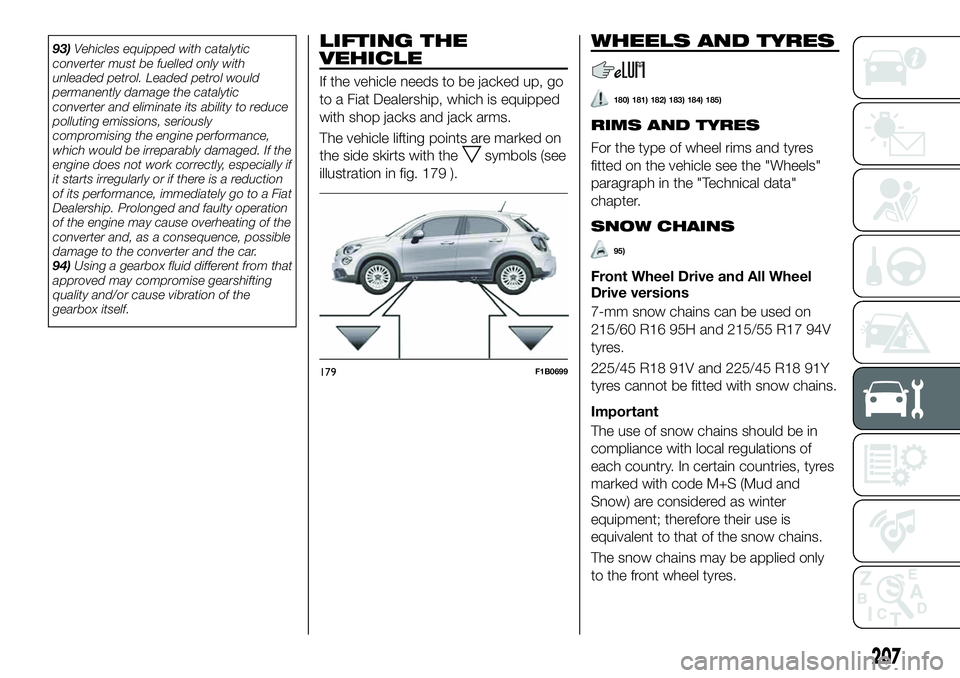 93) Vehicles equipped with catalytic converter must be fuelled only with unleaded petrol. Leaded petrol would permanently damage the catalytic converter and eliminate its ability to reduce polluting emissions, seriously compromising the engine performance, which would be irreparably damaged. If the engine does not work correctly, especially if it starts irregularly or if there is a reduction of its performance, immediately go to a Fiat Dealership. Prolonged and faulty operation of the engine may cause overheating of the converter and, as a consequence, possible damage to the converter and the car.
94) Using a gearbox fluid different from that approved may compromise gearshifting quality and/or cause vibration of the gearbox itself.

LIFTING THE VEHICLE

If the vehicle needs to be jacked up, go to a Fiat Dealership, which is equipped with shop jacks and jack arms.

The vehicle lifting points are marked on the side skirts with the symbols (see illustration in fig. 179 ).

179 F1B0699

WHEELS AND TYRES

180) 181) 182) 183) 184) 185)

RIMS AND TYRES

For the type of wheel rims and tyres fitted on the vehicle see the "Wheels" paragraph in the "Technical data" chapter.

SNOW CHAINS

95)

Front Wheel Drive and All Wheel Drive versions

7-mm snow chains can be used on 215/60 R16 95H and 215/55 R17 94V tyres.

225/45 R18 91V and 225/45 R18 91Y tyres cannot be fitted with snow chains.

Important

The use of snow chains should be in compliance with local regulations of each country. In certain countries, tyres marked with code M+S (Mud and Snow) are considered as winter equipment; therefore their use is equivalent to that of the snow chains.

The snow chains may be applied only to the front wheel tyres.

207

carmanualsonline.info